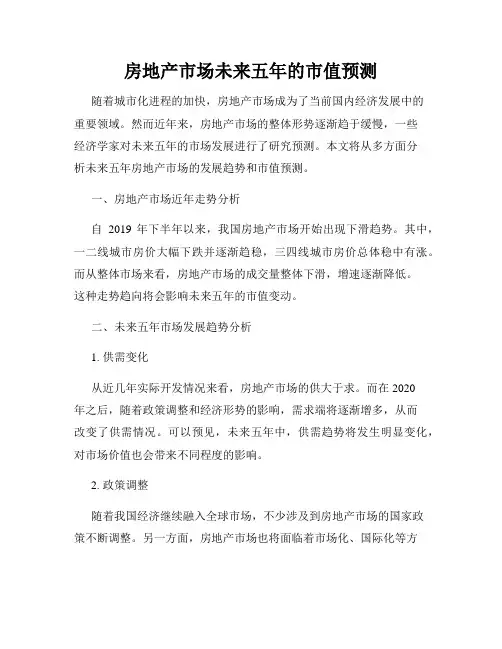 房地产市场未来五年的市值预测

随着城市化进程的加快，房地产市场成为了当前国内经济发展中的重要领域。然而近年来，房地产市场的整体形势逐渐趋于缓慢，一些经济学家对未来五年的市场发展进行了研究预测。本文将从多方面分析未来五年房地产市场的发展趋势和市值预测。

一、房地产市场近年走势分析

自 2019 年下半年以来，我国房地产市场开始出现下滑趋势。其中，一二线城市房价大幅下跌并逐渐趋稳，三四线城市房价总体稳中有涨。而从整体市场来看，房地产市场的成交量整体下滑，增速逐渐降低。这种走势趋向将会影响未来五年的市值变动。

二、未来五年市场发展趋势分析

1. 供需变化

从近几年实际开发情况来看，房地产市场的供大于求。而在 2020 年之后，随着政策调整和经济形势的影响，需求端将逐渐增多，从而改变了供需情况。可以预见，未来五年中，供需趋势将发生明显变化，对市场价值也会带来不同程度的影响。

2. 政策调整

随着我国经济继续融入全球市场，不少涉及到房地产市场的国家政策不断调整。另一方面，房地产市场也将面临着市场化、国际化等方